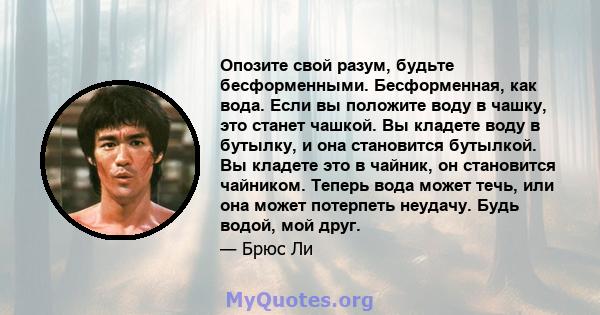 Опозите свой разум, будьте бесформенными. Бесформенная, как вода. Если вы положите воду в чашку, это станет чашкой. Вы кладете воду в бутылку, и она становится бутылкой. Вы кладете это в чайник, он становится чайником. Теперь вода может течь, или она может потерпеть неудачу. Будь водой, мой друг.

— Брюс Ли

MyQuotes.org